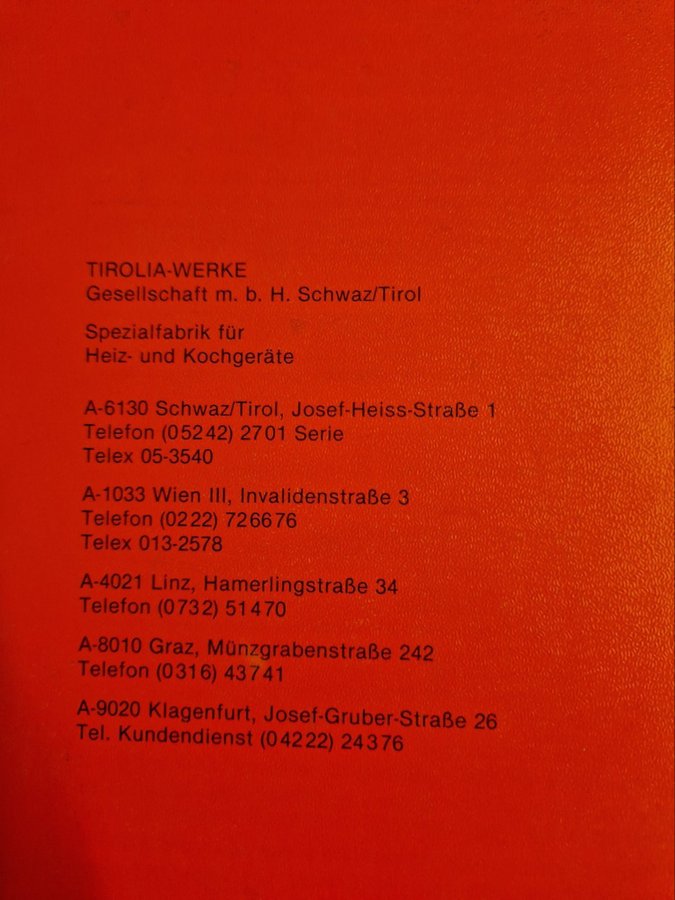 TIROLIA-WERKE
Gesellschaft m. b. H. Schwaz/Tirol

Spezialfabrik für
Heiz- und Kochgeräte

A-6130 Schwaz/Tirol, Josef-Heiss-Straße 1
Telefon (05242) 2701 Serie
Telex 05-3540

A-1033 Wien III, Invalidenstraße 3
Telefon (0222) 726676
Telex 013-2578

A-4021 Linz, Hamerlingstraße 34
Telefon (0732) 51470

A-8010 Graz, Münzgrabenstraße 242
Telefon (0316) 43741

A-9020 Klagenfurt, Josef-Gruber-Straße 26
Tel. Kundendienst (04222) 24376